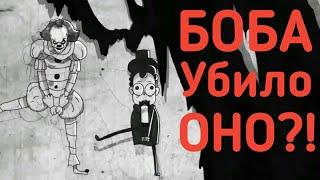 БОБА
Убило
ОНО?!